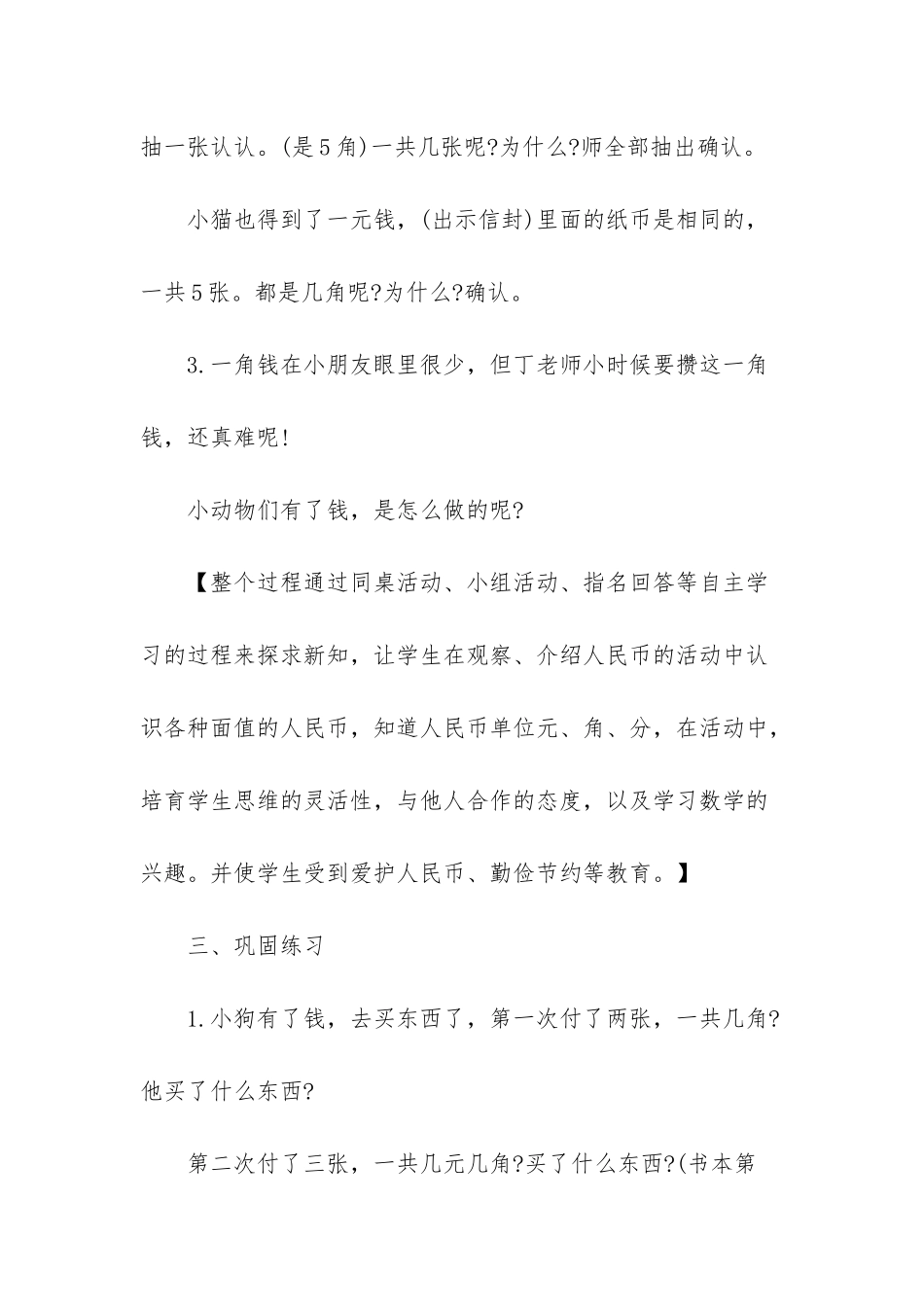 抽一张认认。(是5角)一共几张呢?为什么?师全部抽出确认。

小猫也得到了一元钱，(出示信封)里面的纸币是相同的，一共5张。都是几角呢?为什么?确认。

3.一角钱在小朋友眼里很少，但丁老师小时候要攒这一角钱，还真难呢!

小动物们有了钱，是怎么做的呢?

【整个过程通过同桌活动、小组活动、指名回答等自主学习的过程来探求新知，让学生在观察、介绍人民币的活动中认识各种面值的人民币，知道人民币单位元、角、分，在活动中，培育学生思维的灵活性，与他人合作的态度，以及学习数学的兴趣。并使学生受到爱护人民币、勤俭节约等教育。】

三、巩固练习

1.小狗有了钱，去买东西了，第一次付了两张，一共几角?他买了什么东西?

第二次付了三张，一共几元几角?买了什么东西?(书本第